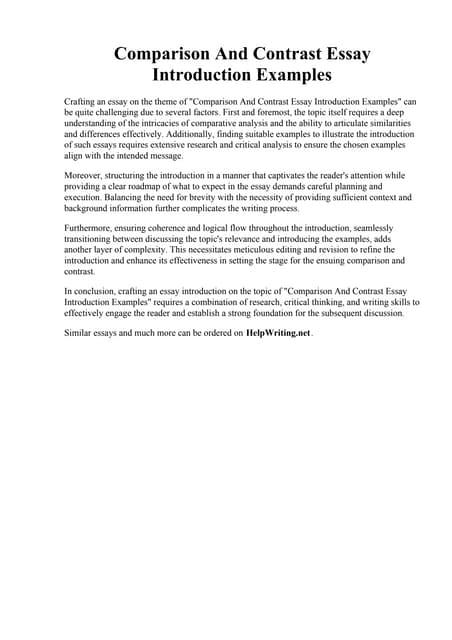 Comparison And Contrast Essay Introduction Examples

Crafting an essay on the theme of "Comparison And Contrast Essay Introduction Examples" can be quite challenging due to several factors. First and foremost, the topic itself requires a deep understanding of the intricacies of comparative analysis and the ability to articulate similarities and differences effectively. Additionally, finding suitable examples to illustrate the introduction of such essays requires extensive research and critical analysis to ensure the chosen examples align with the intended message.

Moreover, structuring the introduction in a manner that captivates the reader's attention while providing a clear roadmap of what to expect in the essay demands careful planning and execution. Balancing the need for brevity with the necessity of providing sufficient context and background information further complicates the writing process.

Furthermore, ensuring coherence and logical flow throughout the introduction, seamlessly transitioning between discussing the topic's relevance and introducing the examples, adds another layer of complexity. This necessitates meticulous editing and revision to refine the introduction and enhance its effectiveness in setting the stage for the ensuing comparison and contrast.

In conclusion, crafting an essay introduction on the topic of "Comparison And Contrast Essay Introduction Examples" requires a combination of research, critical thinking, and writing skills to effectively engage the reader and establish a strong foundation for the subsequent discussion.

Similar essays and much more can be ordered on HelpWriting.net.